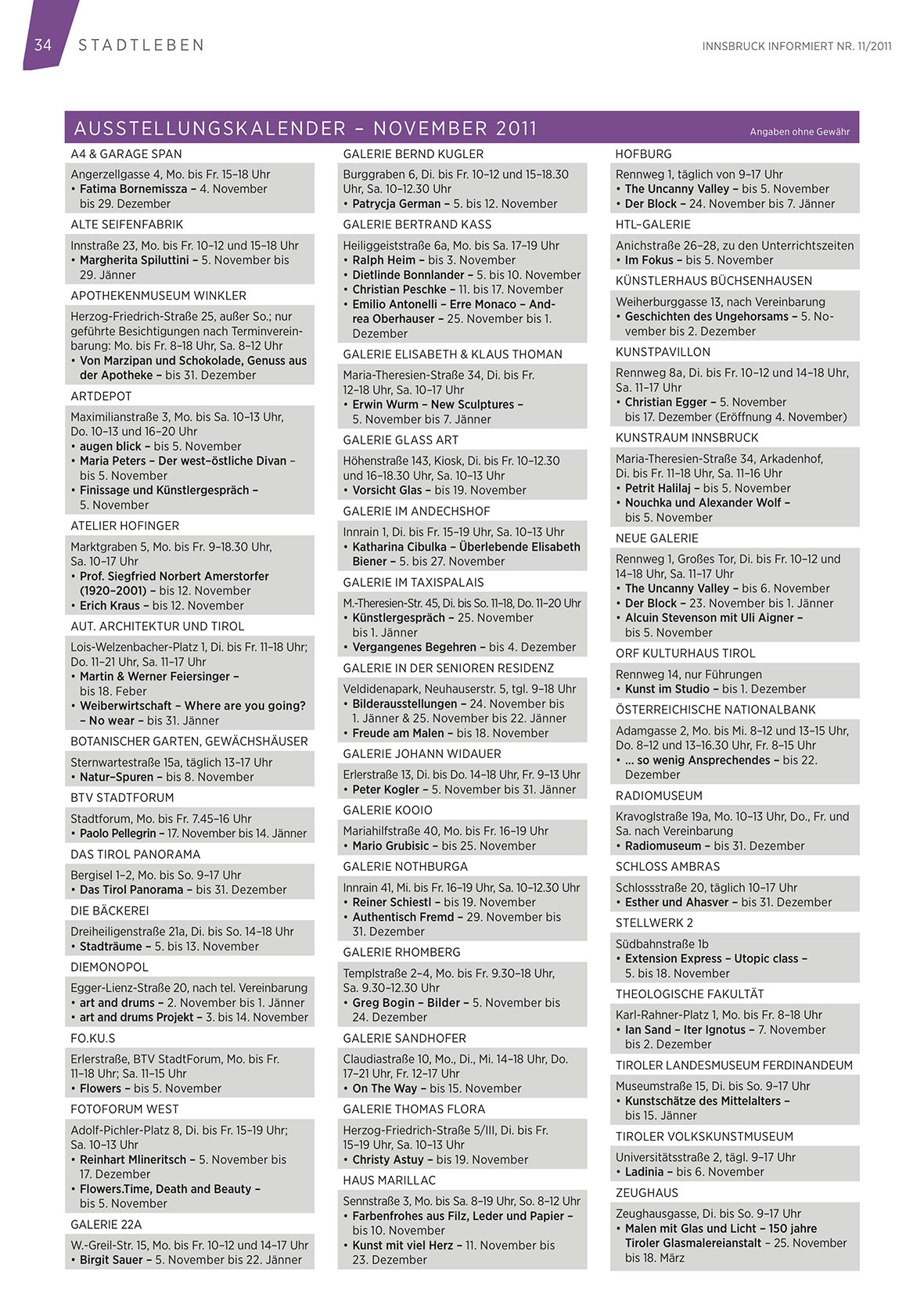 34 STADTLEBEN

INNSBRUCK INFORMIERT NR. 11/2011

AUSSTELLUNGSKALENDER – NOVEMBER 2011

Angaben ohne Gewähr

A4 & GARAGE SPAN

Angerzellgasse 4, Mo. bis Fr. 15–18 Uhr
• Fatima Bornemissza – 4. November bis 29. Dezember

ALTE SEIFENFABRIK

Innstraße 23, Mo. bis Fr. 10–12 und 15–18 Uhr
• Margherita Spiluttini – 5. November bis 29. Jänner

APOTHEKENMUSEUM WINKLER

Herzog-Friedrich-Straße 25, außer So.; nur geführte Besichtigungen nach Terminvereinbarung: Mo. bis Fr. 8–18 Uhr, Sa. 8–12 Uhr
• Von Marzipan und Schokolade, Genuss aus der Apotheke – bis 31. Dezember

ARTDEPOT

Maximilianstraße 3, Mo. bis Sa. 10–13 Uhr, Do. 10–13 und 16–20 Uhr
• augen blick – bis 5. November
• Maria Peters – Der west–östliche Divan – bis 5. November
• Finissage und Künstlergespräch – 5. November

ATELIER HOFINGER

Marktgraben 5, Mo. bis Fr. 9–18.30 Uhr, Sa. 10–17 Uhr
• Prof. Siegfried Norbert Amerstorfer (1920–2001) – bis 12. November
• Erich Kraus – bis 12. November

AUT. ARCHITEKTUR UND TIROL

Lois-Welzenbacher-Platz 1, Di. bis Fr. 11–18 Uhr; Do. 11–21 Uhr, Sa. 11–17 Uhr
• Martin & Werner Feiersinger – bis 18. Feber
• Weiberwirtschaft – Where are you going? – No wear – bis 31. Jänner

BOTANISCHER GARTEN, GEWÄCHSHÄUSER

Sternwartestraße 15a, täglich 13–17 Uhr
• Natur–Spuren – bis 8. November

BTV STADTFORUM

Stadtforum, Mo. bis Fr. 7.45–16 Uhr
• Paolo Pellegrin – 17. November bis 14. Jänner

DAS TIROL PANORAMA

Bergisel 1–2, Mo. bis So. 9–17 Uhr
• Das Tirol Panorama – bis 31. Dezember

DIE BÄCKEREI

Dreiheiligenstraße 21a, Di. bis So. 14–18 Uhr
• Stadträume – 5. bis 13. November

DIEMONOPOL

Egger-Lienz-Straße 20, nach tel. Vereinbarung
• art and drums – 2. November bis 1. Jänner
• art and drums Projekt – 3. bis 14. November

FO.KU.S

Erlerstraße, BTV StadtForum, Mo. bis Fr. 11–18 Uhr; Sa. 11–15 Uhr
• Flowers – bis 5. November

FOTOFORUM WEST

Adolf-Pichler-Platz 8, Di. bis Fr. 15–19 Uhr; Sa. 10–13 Uhr
• Reinhart Mlineritsch – 5. November bis 17. Dezember
• Flowers.Time, Death and Beauty – bis 5. November

GALERIE 22A

W.-Greil-Str. 15, Mo. bis Fr. 10–12 und 14–17 Uhr
• Birgit Sauer – 5. November bis 22. Jänner

GALERIE BERND KUGLER

Burggraben 6, Di. bis Fr. 10–12 und 15–18.30 Uhr, Sa. 10–12.30 Uhr
• Patrycja German – 5. bis 12. November

GALERIE BERTRAND KASS

Heiliggeiststraße 6a, Mo. bis Sa. 17–19 Uhr
• Ralph Heim – bis 3. November
• Dietlinde Bonnlander – 5. bis 10. November
• Christian Peschke – 11. bis 17. November
• Emilio Antonelli – Erre Monaco – Andrea Oberhauser – 25. November bis 1. Dezember

GALERIE ELISABETH & KLAUS THOMAN

Maria-Theresien-Straße 34, Di. bis Fr. 12–18 Uhr, Sa. 10–17 Uhr
• Erwin Wurm – New Sculptures – 5. November bis 7. Jänner

GALERIE GLASS ART

Höhenstraße 143, Kiosk, Di. bis Fr. 10–12.30 und 16–18.30 Uhr, Sa. 10–13 Uhr
• Vorsicht Glas – bis 19. November

GALERIE IM ANDECHSHOF

Innrain 1, Di. bis Fr. 15–19 Uhr, Sa. 10–13 Uhr
• Katharina Cibulka – Überlebende Elisabeth Biener – 5. bis 27. November

GALERIE IM TAXISPALAIS

M.-Theresien-Str. 45, Di. bis So. 11–18, Do. 11–20 Uhr
• Künstlergespräch – 25. November bis 1. Jänner
• Vergangenes Begehren – bis 4. Dezember

GALERIE IN DER SENIOREN RESIDENZ

Veldidenapark, Neuhauserstr. 5, tgl. 9–18 Uhr
• Bilderausstellungen – 24. November bis 1. Jänner & 25. November bis 22. Jänner
• Freude am Malen – bis 18. November

GALERIE JOHANN WIDAUER

Erlerstraße 13, Di. bis Do. 14–18 Uhr, Fr. 9–13 Uhr
• Peter Kogler – 5. November bis 31. Jänner

GALERIE KOOIO

Mariahilfstraße 40, Mo. bis Fr. 16–19 Uhr
• Mario Grubisic – bis 25. November

GALERIE NOTHBURGA

Innrain 41, Mi. bis Fr. 16–19 Uhr, Sa. 10–12.30 Uhr
• Reiner Schiestl – bis 19. November
• Authentisch Fremd – 29. November bis 31. Dezember

GALERIE RHOMBERG

Templstraße 2–4, Mo. bis Fr. 9.30–18 Uhr, Sa. 9.30–12.30 Uhr
• Greg Bogin – Bilder – 5. November bis 24. Dezember

GALERIE SANDHOFER

Claudiastraße 10, Mo., Di., Mi. 14–18 Uhr, Do. 17–21 Uhr, Fr. 12–17 Uhr
• On The Way – bis 15. November

GALERIE THOMAS FLORA

Herzog-Friedrich-Straße 5/III, Di. bis Fr. 15–19 Uhr, Sa. 10–13 Uhr
• Christy Astuy – bis 19. November

HAUS MARILLAC

Sennstraße 3, Mo. bis Sa. 8–19 Uhr, So. 8–12 Uhr
• Farbenfrohes aus Filz, Leder und Papier – bis 10. November
• Kunst mit viel Herz – 11. November bis 23. Dezember

HOFBURG

Rennweg 1, täglich von 9–17 Uhr
• The Uncanny Valley – bis 5. November
• Der Block – 24. November bis 7. Jänner

HTL–GALERIE

Anichstraße 26–28, zu den Unterrichtszeiten
• Im Fokus – bis 5. November

KÜNSTLERHAUS BÜCHSENHAUSEN

Weiherburggasse 13, nach Vereinbarung
• Geschichten des Ungehorsams – 5. November bis 2. Dezember

KUNSTPAVILLON

Rennweg 8a, Di. bis Fr. 10–12 und 14–18 Uhr, Sa. 11–17 Uhr
• Christian Egger – 5. November bis 17. Dezember (Eröffnung 4. November)

KUNSTRAUM INNSBRUCK

Maria-Theresien-Straße 34, Arkadenhof, Di. bis Fr. 11–18 Uhr, Sa. 11–16 Uhr
• Petrit Halilaj – bis 5. November
• Nouchka und Alexander Wolf – bis 5. November

NEUE GALERIE

Rennweg 1, Großes Tor, Di. bis Fr. 10–12 und 14–18 Uhr, Sa. 11–17 Uhr
• The Uncanny Valley – bis 6. November
• Der Block – 23. November bis 1. Jänner
• Alcuin Stevenson mit Uli Aigner – bis 5. November

ORF KULTURHAUS TIROL

Rennweg 14, nur Führungen
• Kunst im Studio – bis 1. Dezember

ÖSTERREICHISCHE NATIONALBANK

Adamgasse 2, Mo. bis Mi. 8–12 und 13–15 Uhr, Do. 8–12 und 13–16.30 Uhr, Fr. 8–15 Uhr
• ... so wenig Ansprechendes – bis 22. Dezember

RADIOMUSEUM

Kravoglstraße 19a, Mo. 10–13 Uhr, Do., Fr. und Sa. nach Vereinbarung
• Radiomuseum – bis 31. Dezember

SCHLOSS AMBRAS

Schlossstraße 20, täglich 10–17 Uhr
• Esther und Ahasver – bis 31. Dezember

STELLWERK 2

Südbahnstraße 1b
• Extension Express – Utopic class – 5. bis 18. November

THEOLOGISCHE FAKULTÄT

Karl-Rahner-Platz 1, Mo. bis Fr. 8–18 Uhr
• Ian Sand – Iter Ignotus – 7. November bis 2. Dezember

TIROLER LANDESMUSEUM FERDINANDEUM

Museumstraße 15, Di. bis So. 9–17 Uhr
• Kunstschätze des Mittelalters – bis 15. Jänner

TIROLER VOLKSKUNSTMUSEUM

Universitätsstraße 2, tägl. 9–17 Uhr
• Ladinia – bis 6. November

ZEUGHAUS

Zeughausgasse, Di. bis So. 9–17 Uhr
• Malen mit Glas und Licht – 150 jahre Tiroler Glasmalereianstalt – 25. November bis 18. März